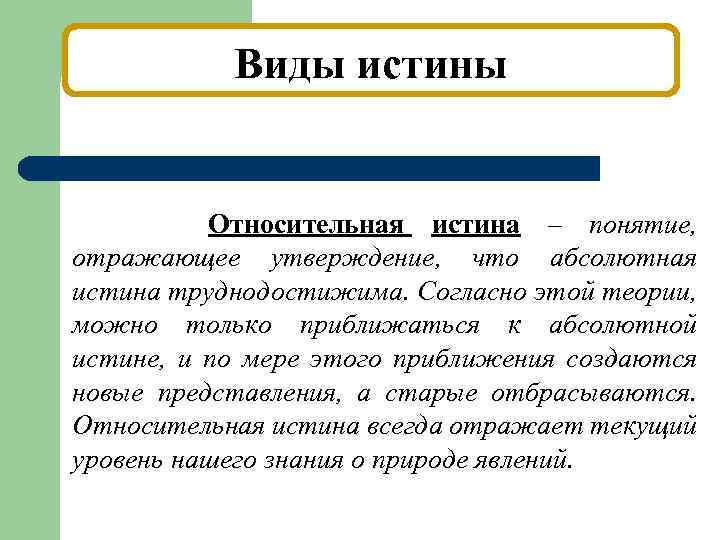 Виды истины

Относительная истина – понятие, отражающее утверждение, что абсолютная истина труднодостижима. Согласно этой теории, можно только приближаться к абсолютной истине, и по мере этого приближения создаются новые представления, а старые отбрасываются. Относительная истина всегда отражает текущий уровень нашего знания о природе явлений.